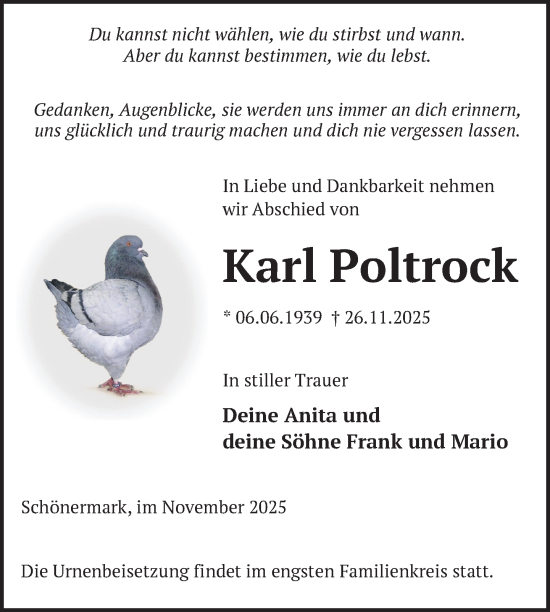 Du kannst nicht wählen, wie du stirbst und wann.
Aber du kannst bestimmen, wie du lebst.

Gedanken, Augenblicke, sie werden uns immer an dich erinnern, uns glücklich und traurig machen und dich nie vergessen lassen.

In Liebe und Dankbarkeit nehmen wir Abschied von

Karl Poltrock

* 06.06.1939 † 26.11.2025

In stiller Trauer

Deine Anita und
deine Söhne Frank und Mario

Schönermark, im November 2025

Die Urnenbeisetzung findet im engsten Familienkreis statt.